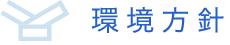 環境方針